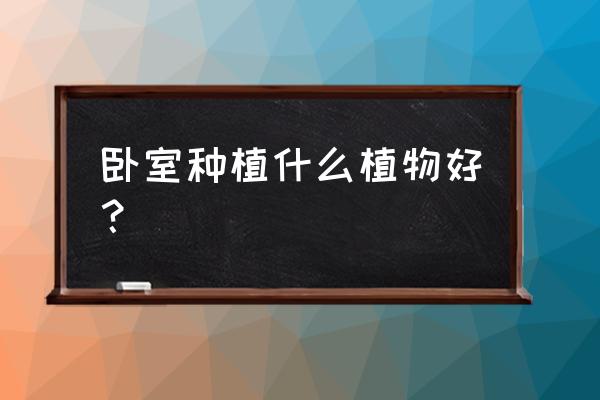 卧室种植什么植物好？